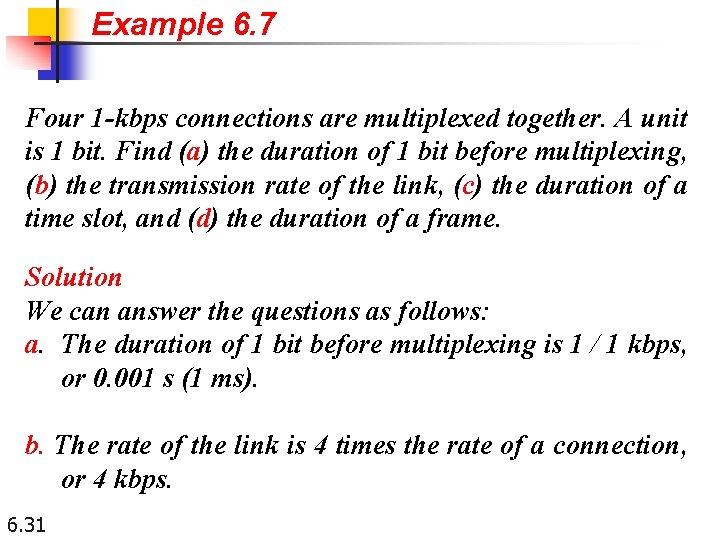 Example 6.7

Four 1-kbps connections are multiplexed together. A unit is 1 bit. Find (a) the duration of 1 bit before multiplexing, (b) the transmission rate of the link, (c) the duration of a time slot, and (d) the duration of a frame.

Solution
We can answer the questions as follows:
a. The duration of 1 bit before multiplexing is 1 / 1 kbps, or 0.001 s (1 ms).

b. The rate of the link is 4 times the rate of a connection, or 4 kbps.

6.31